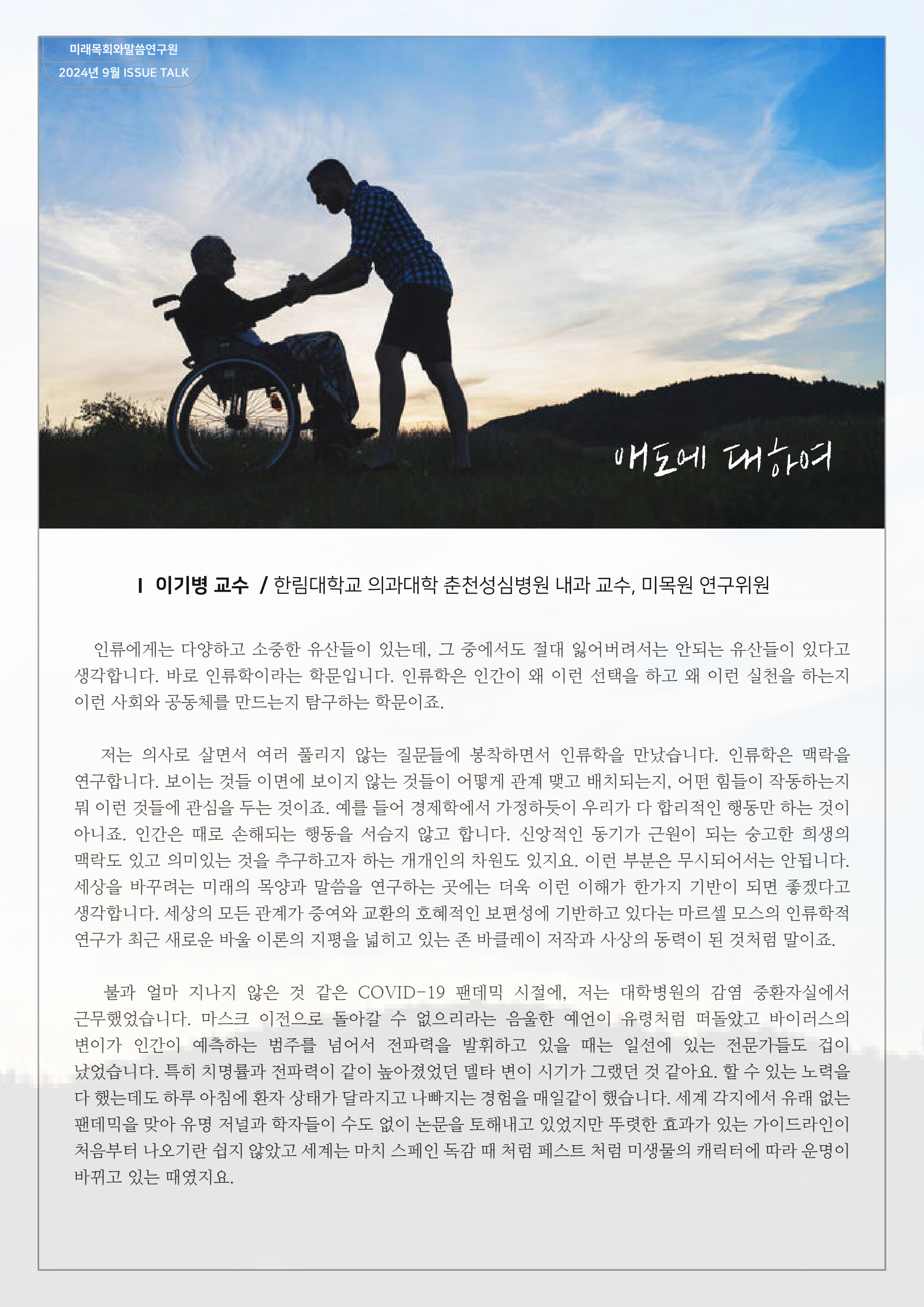 미래목회와말씀연구원
2024년 9월 ISSUE TALK

애도에 대하여

I 이기병 교수 / 한림대학교 의과대학 춘천성심병원 내과 교수, 미목원 연구위원

인류에게는 다양하고 소중한 유산들이 있는데, 그 중에서도 절대 잃어버려서는 안되는 유산들이 있다고 생각합니다. 바로 인류학이라는 학문입니다. 인류학은 인간이 왜 이런 선택을 하고 왜 이런 실천을 하는지 이런 사회와 공동체를 만드는지 탐구하는 학문이죠.

저는 의사로 살면서 여러 풀리지 않는 질문들에 봉착하면서 인류학을 만났습니다. 인류학은 맥락을 연구합니다. 보이는 것들 이면에 보이지 않는 것들이 어떻게 관계 맺고 배치되는지, 어떤 힘들이 작동하는지 뭐 이런 것들에 관심을 두는 것이죠. 예를 들어 경제학에서 가정하듯이 우리가 다 합리적인 행동만 하는 것이 아니죠. 인간은 때로 손해되는 행동을 서슴지 않고 합니다. 신앙적인 동기가 근원이 되는 숭고한 희생의 맥락도 있고 의미있는 것을 추구하고자 하는 개개인의 차원도 있지요. 이런 부분은 무시되어서는 안됩니다. 세상을 바꾸려는 미래의 목양과 말씀을 연구하는 곳에는 더욱 이런 이해가 한가지 기반이 되면 좋겠다고 생각합니다. 세상의 모든 관계가 증여와 교환의 호혜적인 보편성에 기반하고 있다는 마르셀 모스의 인류학적 연구가 최근 새로운 바울 이론의 지평을 넓히고 있는 존 바클레이 저작과 사상의 동력이 된 것처럼 말이죠.

불과 얼마 지나지 않은 것 같은 COVID-19 팬데믹 시절에, 저는 대학병원의 감염 중환자실에서 근무했었습니다. 마스크 이전으로 돌아갈 수 없으리라는 음울한 예언이 유령처럼 떠돌았고 바이러스의 변이가 인간이 예측하는 범주를 넘어서 전파력을 발휘하고 있을 때는 일선에 있는 전문가들도 겁이 났었습니다. 특히 치명률과 전파력이 같이 높아졌었던 델타 변이 시기가 그랬던 것 같아요. 할 수 있는 노력을 다 했는데도 하루 아침에 환자 상태가 달라지고 나빠지는 경험을 매일같이 했습니다. 세계 각지에서 유래 없는 팬데믹을 맞아 유명 저널과 학자들이 수도 없이 논문을 토해내고 있었지만 뚜렷한 효과가 있는 가이드라인이 처음부터 나오기란 쉽지 않았고 세계는 마치 스페인 독감 때 처럼 페스트 처럼 미생물의 캐릭터에 따라 운명이 바뀌고 있는 때였지요.